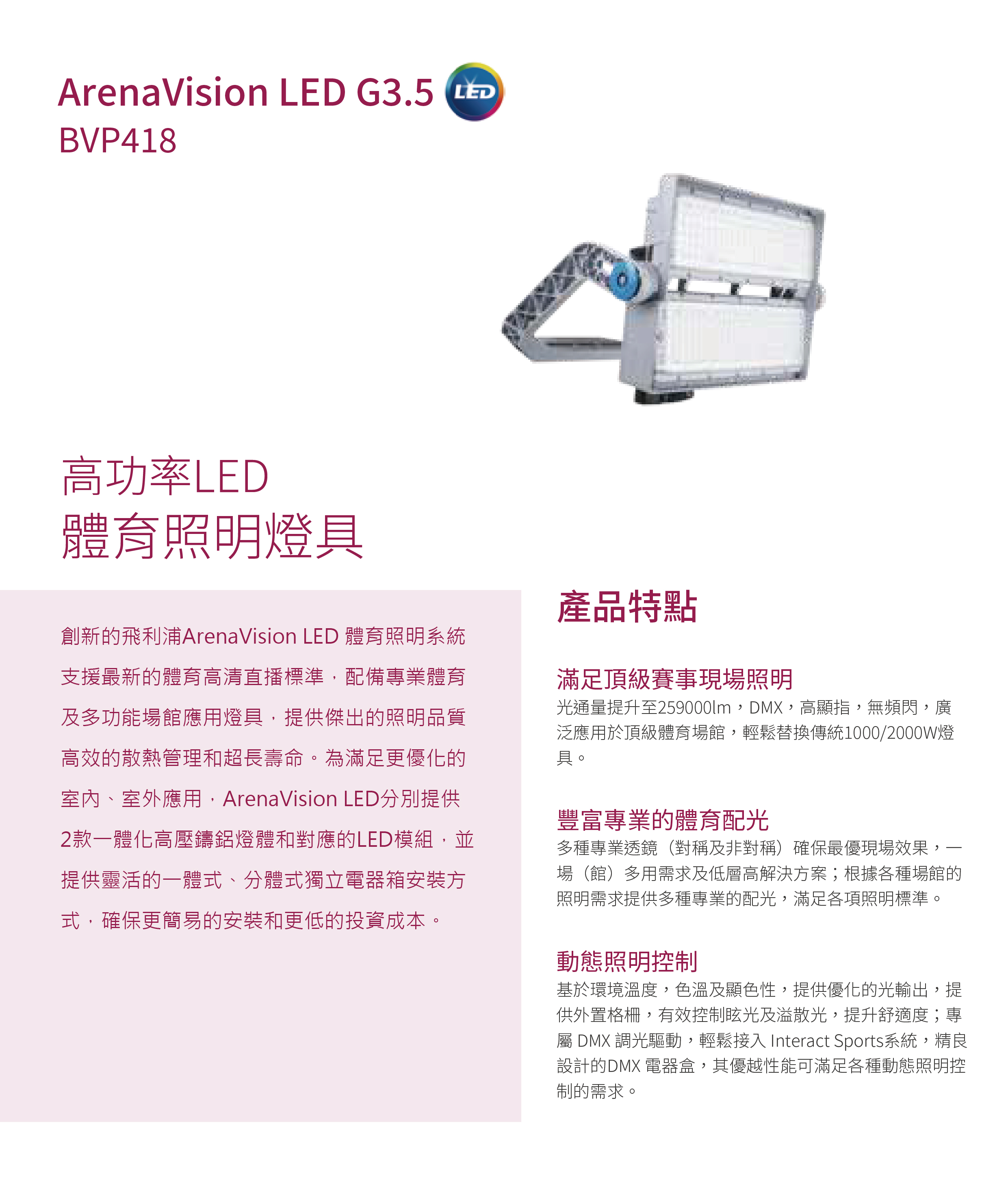 ArenaVision LED G3.5 LED
BVP418

高功率LED
體育照明燈具

創新的飛利浦ArenaVision LED 體育照明系統支援最新的體育高清直播標準，配備專業體育及多功能場館應用燈具，提供傑出的照明品質高效的散熱管理和超長壽命。為滿足更優化的室內、室外應用，ArenaVision LED分別提供2款一體化高壓鑄鋁燈體和對應的LED模組，並提供靈活的一體式、分體式獨立電器箱安裝方式，確保更簡易的安裝和更低的投資成本。

產品特點

滿足頂級賽事現場照明
光通量提升至259000lm，DMX，高顯指，無頻閃，廣泛應用於頂級體育場館，輕鬆替換傳統1000/2000W燈具。

豐富專業的體育配光
多種專業透鏡（對稱及非對稱）確保最優現場效果，一場（館）多用需求及低層高解決方案；根據各種場館的照明需求提供多種專業的配光，滿足各項照明標準。

動態照明控制
基於環境溫度，色溫及顯色性，提供優化的光輸出，提供外置格柵，有效控制眩光及溢散光，提升舒適度；專屬 DMX 調光驅動，輕鬆接入 Interact Sports系統，精良設計的DMX 電器盒，其優越性能可滿足各種動態照明控制的需求。